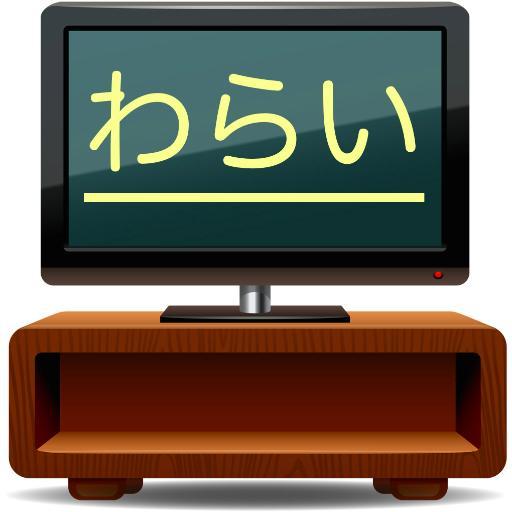 わらい